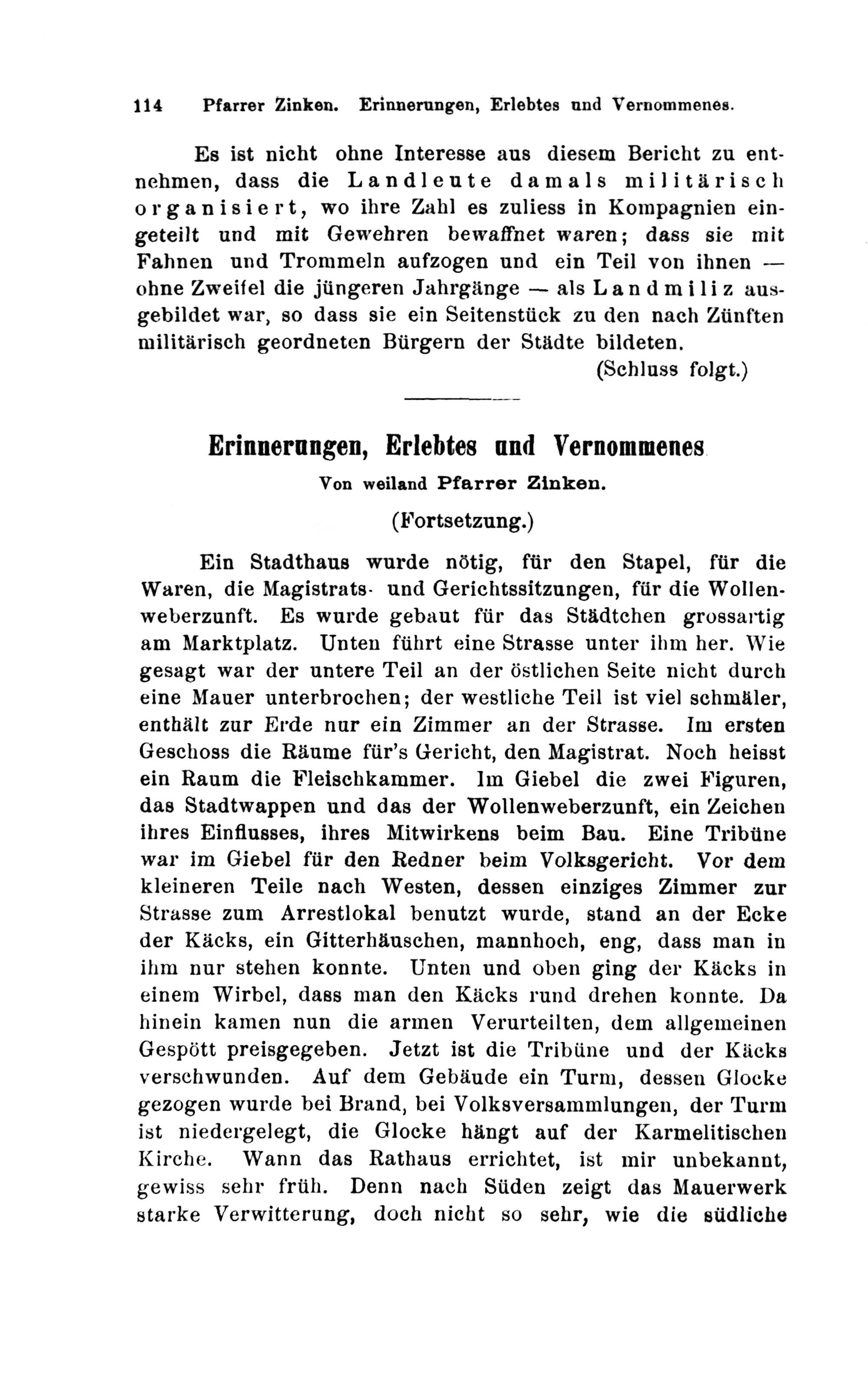 114 Pfarrer Zinken. Erinnerungen, Erlebtes und Vernommenes.

Es ist nicht ohne Interesse aus diesem Bericht zu entnehmen, dass die Landleute damals militärisch organisiert, wo ihre Zahl es zuliess in Kompagnien eingeteilt und mit Gewehren bewaffnet waren; dass sie mit Fahnen und Trommeln aufzogen und ein Teil von ihnen — ohne Zweifel die jüngeren Jahrgänge — als Landmiliz ausgebildet war, so dass sie ein Seitenstück zu den nach Zünften militärisch geordneten Bürgern der Städte bildeten.

(Schluss folgt.)

Erinnerungen, Erlebtes und Vernommenes

Von weiland Pfarrer Zinken.

(Fortsetzung.)

Ein Stadthaus wurde nötig, für den Stapel, für die Waren, die Magistrats- und Gerichtssitzungen, für die Wollenweberzunft. Es wurde gebaut für das Städtchen grossartig am Marktplatz. Unten führt eine Strasse unter ihm her. Wie gesagt war der untere Teil an der östlichen Seite nicht durch eine Mauer unterbrochen; der westliche Teil ist viel schmäler, enthält zur Erde nur ein Zimmer an der Strasse. Im ersten Geschoss die Räume für's Gericht, den Magistrat. Noch heisst ein Raum die Fleischkammer. Im Giebel die zwei Figuren, das Stadtwappen und das der Wollenweberzunft, ein Zeichen ihres Einflusses, ihres Mitwirkens beim Bau. Eine Tribüne war im Giebel für den Redner beim Volksgericht. Vor dem kleineren Teile nach Westen, dessen einziges Zimmer zur Strasse zum Arrestlokal benutzt wurde, stand an der Ecke der Käcks, ein Gitterhäuschen, mannhoch, eng, dass man in ihm nur stehen konnte. Unten und oben ging der Käcks in einem Wirbel, dass man den Käcks rund drehen konnte. Da hinein kamen nun die armen Verurteilten, dem allgemeinen Gespött preisgegeben. Jetzt ist die Tribüne und der Käcks verschwunden. Auf dem Gebäude ein Turm, dessen Glocke gezogen wurde bei Brand, bei Volksversammlungen, der Turm ist niedergelegt, die Glocke hängt auf der Karmelitischen Kirche. Wann das Rathaus errichtet, ist mir unbekannt, gewiss sehr früh. Denn nach Süden zeigt das Mauerwerk starke Verwitterung, doch nicht so sehr, wie die südliche